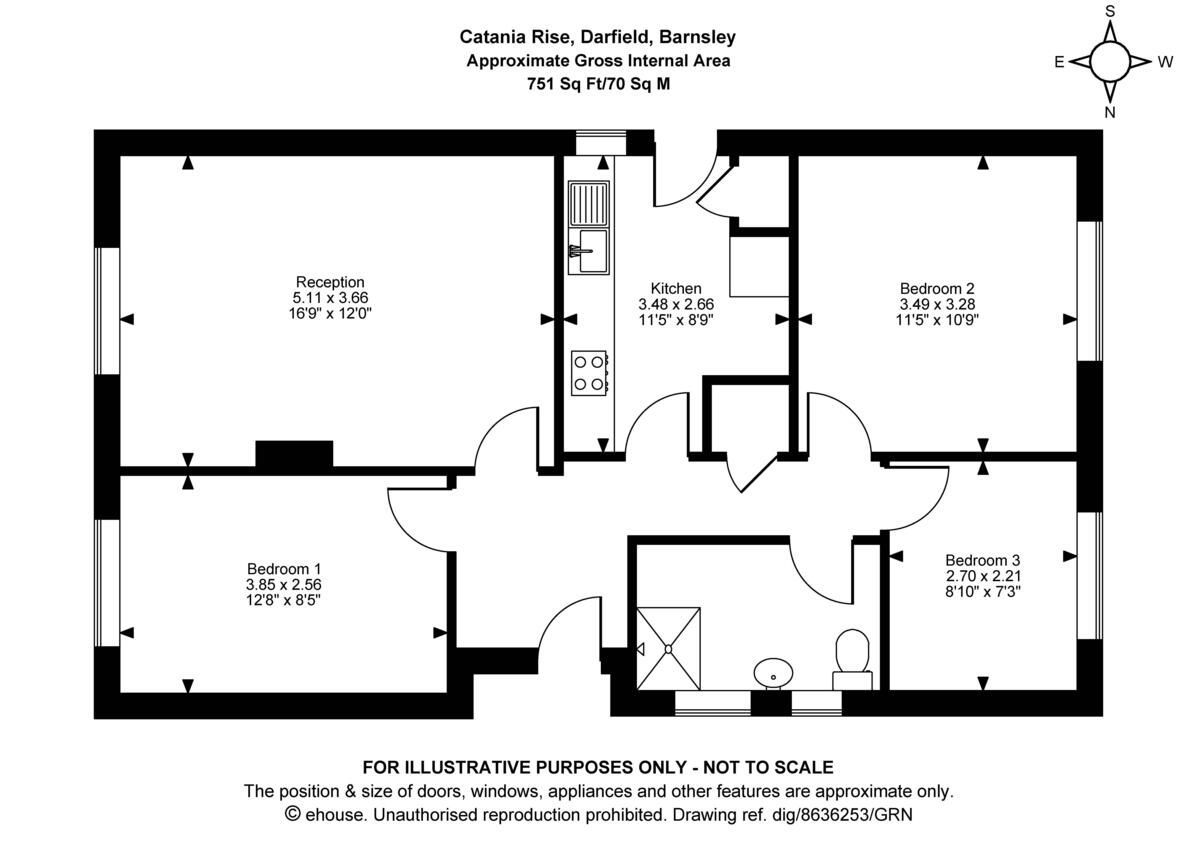 Catania Rise, Darfield, Barnsley
Approximate Gross Internal Area
751 Sq Ft/70 Sq M

S
E
W
N

Reception
5.11 x 3.66
16'9" x 12'0"

Kitchen
3.48 x 2.66
11'5" x 8'9"

Bedroom 2
3.49 x 3.28
11'5" x 10'9"

Bedroom 1
3.85 x 2.56
12'8" x 8'5"

Bedroom 3
2.70 x 2.21
8'10" x 7'3"

FOR ILLUSTRATIVE PURPOSES ONLY - NOT TO SCALE
The position & size of doors, windows, appliances and other features are approximate only.
© ehouse. Unauthorised reproduction prohibited. Drawing ref. dig/8636253/GRN